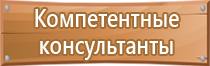 Компетентные консультанты